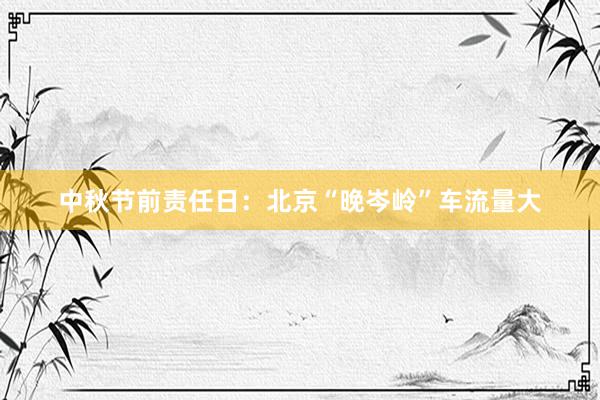 中秋节前责任日：北京“晚岑岭”车流量大